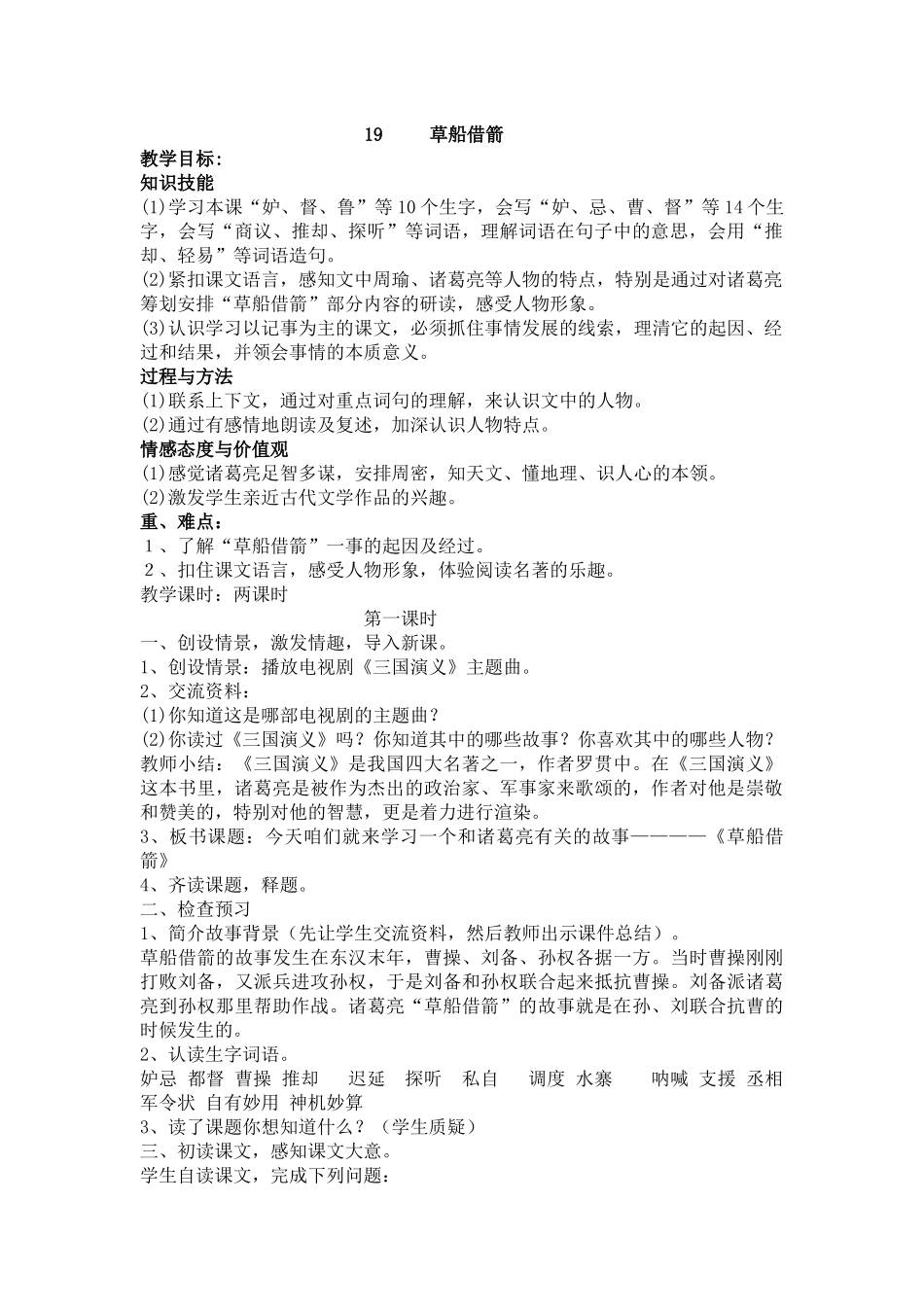 19　草船借箭

教学目标：

知识技能

(1)学习本课“妒、督、鲁”等10个生字，会写“妒、忌、曹、督”等14个生字，会写“商议、推却、探听”等词语，理解词语在句子中的意思，会用“推却、轻易”等词语造句。

(2)紧扣课文语言，感知文中周瑜、诸葛亮等人物的特点，特别是通过对诸葛亮筹划安排“草船借箭”部分内容的研读，感受人物形象。

(3)认识学习以记事为主的课文，必须抓住事情发展的线索，理清它的起因、经过和结果，并领会事情的本质意义。

过程与方法

(1)联系上下文，通过对重点词句的理解，来认识文中的人物。

(2)通过有感情地朗读及复述，加深认识人物特点。

情感态度与价值观

(1)感觉诸葛亮足智多谋，安排周密，知天文、懂地理、识人心的本领。

(2)激发学生亲近古代文学作品的兴趣。

重、难点：

１、了解“草船借箭”一事的起因及经过。

２、扣住课文语言，感受人物形象，体验阅读名著的乐趣。

教学课时：两课时

第一课时

一、创设情景，激发情趣，导入新课。

1、创设情景：播放电视剧《三国演义》主题曲。

2、交流资料：

(1)你知道这是哪部电视剧的主题曲？

(2)你读过《三国演义》吗？你知道其中的哪些故事？你喜欢其中的哪些人物？

教师小结：《三国演义》是我国四大名著之一，作者罗贯中。在《三国演义》这本书里，诸葛亮是被作为杰出的政治家、军事家来歌颂的，作者对他是崇敬和赞美的，特别对他的智慧，更是着力进行渲染。

3、板书课题：今天咱们就来学习一个和诸葛亮有关的故事————《草船借箭》

4、齐读课题，释题。

二、检查预习

1、简介故事背景（先让学生交流资料，然后教师出示课件总结）。

草船借箭的故事发生在东汉末年，曹操、刘备、孙权各据一方。当时曹操刚刚打败刘备，又派兵进攻孙权，于是刘备和孙权联合起来抵抗曹操。刘备派诸葛亮到孙权那里帮助作战。诸葛亮“草船借箭”的故事就是在孙、刘联合抗曹的时候发生的。

2、认读生字词语。

妒忌　都督　曹操　推却　迟延　探听　私自　调度　水寨　呐喊　支援　丞相　军令状　自有妙用　神机妙算

3、读了课题你想知道什么？（学生质疑）

三、初读课文，感知课文大意。

学生自读课文，完成下列问题：